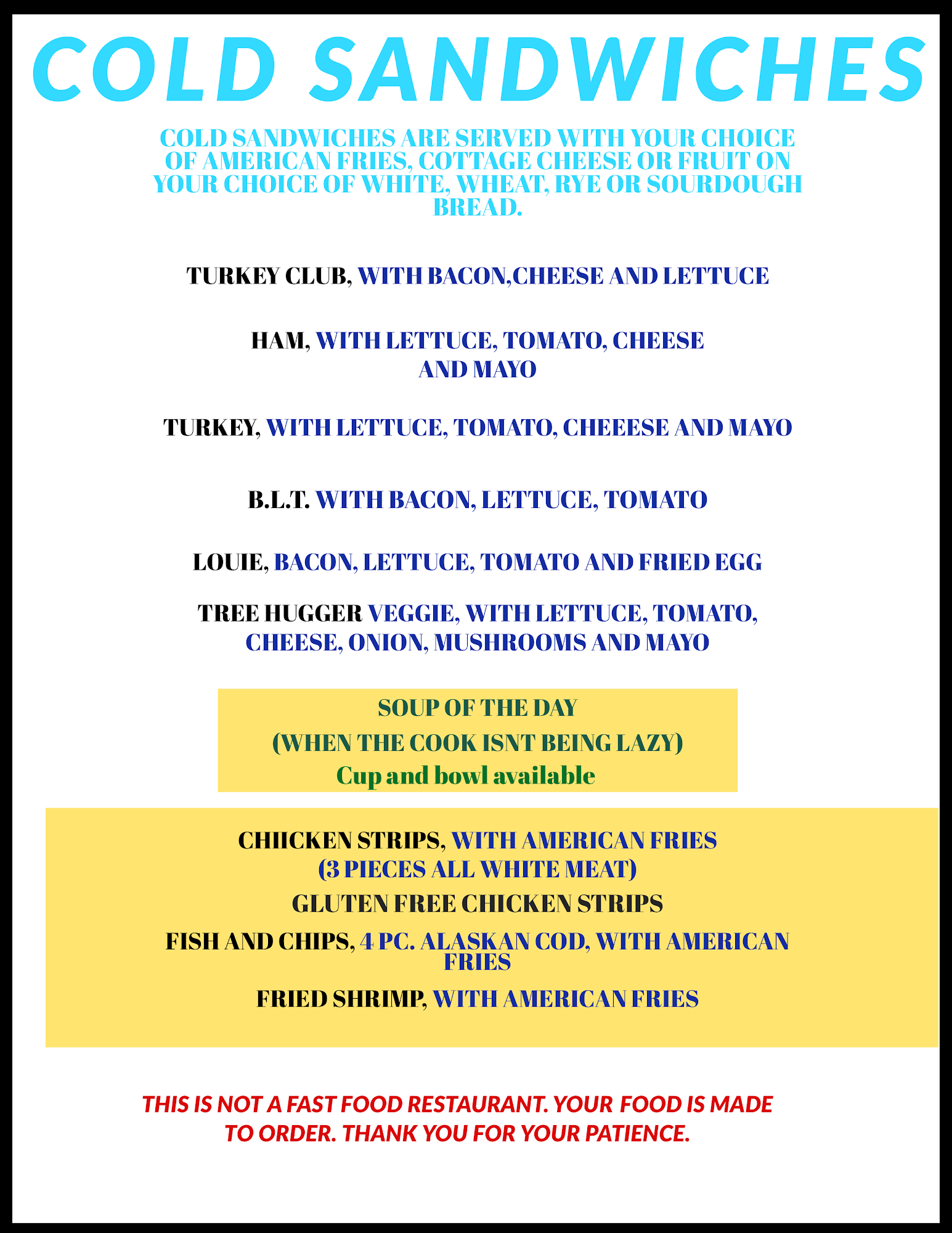 COLD SANDWICHES

COLD SANDWICHES ARE SERVED WITH YOUR CHOICE OF AMERICAN FRIES, COTTAGE CHEESE OR FRUIT ON YOUR CHOICE OF WHITE, WHEAT, RYE OR SOURDOUGH BREAD.

TURKEY CLUB, WITH BACON,CHEESE AND LETTUCE

HAM, WITH LETTUCE, TOMATO, CHEESE AND MAYO

TURKEY, WITH LETTUCE, TOMATO, CHEEESE AND MAYO

B.L.T. WITH BACON, LETTUCE, TOMATO

LOUIE, BACON, LETTUCE, TOMATO AND FRIED EGG

TREE HUGGER VEGGIE, WITH LETTUCE, TOMATO, CHEESE, ONION, MUSHROOMS AND MAYO

SOUP OF THE DAY
(WHEN THE COOK ISNT BEING LAZY)
Cup and bowl available

CHIICKEN STRIPS, WITH AMERICAN FRIES
(3 PIECES ALL WHITE MEAT)
GLUTEN FREE CHICKEN STRIPS
FISH AND CHIPS, 4 PC. ALASKAN COD, WITH AMERICAN FRIES
FRIED SHRIMP, WITH AMERICAN FRIES

THIS IS NOT A FAST FOOD RESTAURANT. YOUR FOOD IS MADE TO ORDER. THANK YOU FOR YOUR PATIENCE.